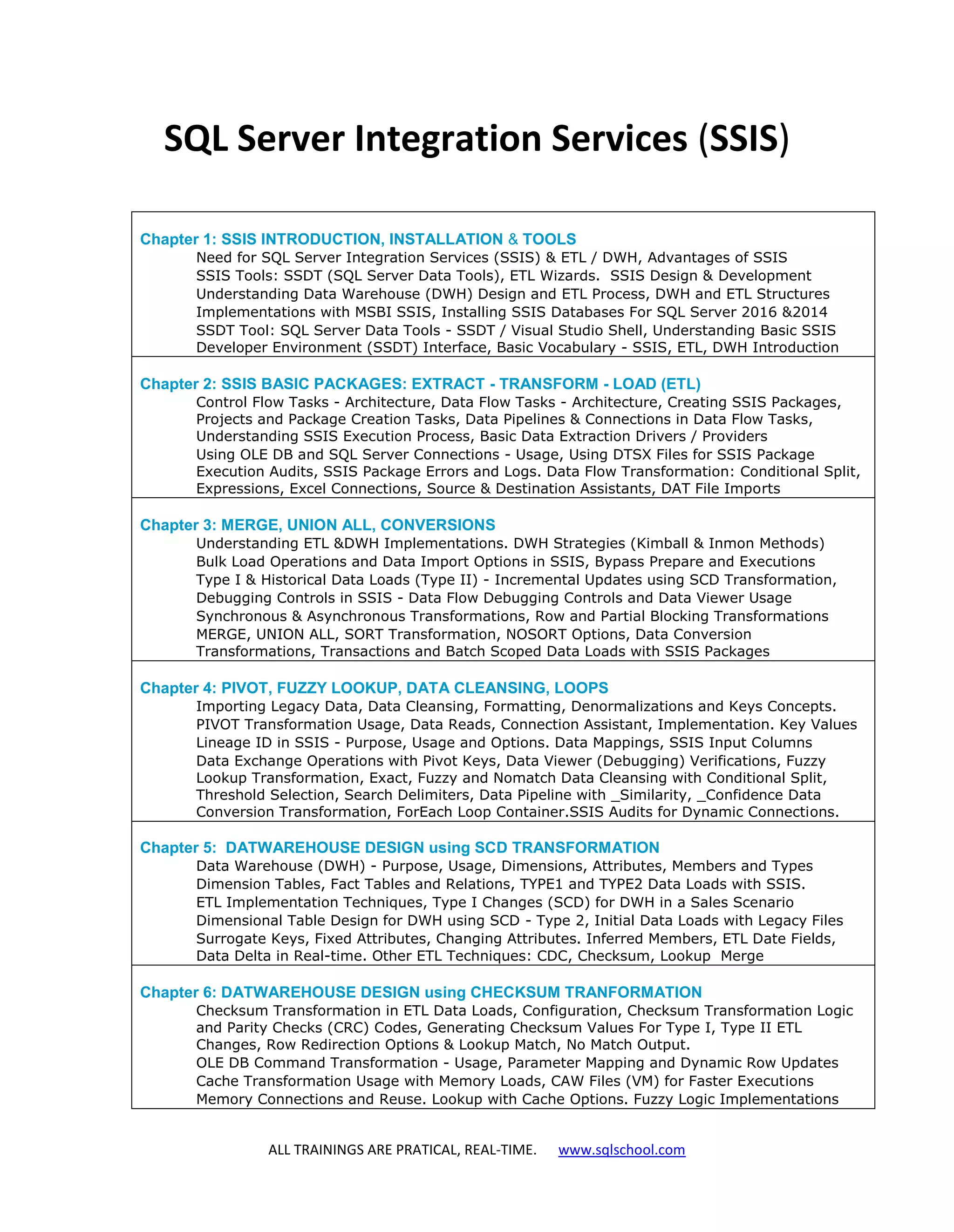 SQL Server Integration Services (SSIS)

Chapter 1: SSIS INTRODUCTION, INSTALLATION & TOOLS
Need for SQL Server Integration Services (SSIS) & ETL / DWH, Advantages of SSIS
SSIS Tools: SSDT (SQL Server Data Tools), ETL Wizards. SSIS Design & Development
Understanding Data Warehouse (DWH) Design and ETL Process, DWH and ETL Structures
Implementations with MSBI SSIS, Installing SSIS Databases For SQL Server 2016 &2014
SSDT Tool: SQL Server Data Tools - SSDT / Visual Studio Shell, Understanding Basic SSIS
Developer Environment (SSDT) Interface, Basic Vocabulary - SSIS, ETL, DWH Introduction

Chapter 2: SSIS BASIC PACKAGES: EXTRACT - TRANSFORM - LOAD (ETL)
Control Flow Tasks - Architecture, Data Flow Tasks - Architecture, Creating SSIS Packages,
Projects and Package Creation Tasks, Data Pipelines & Connections in Data Flow Tasks,
Understanding SSIS Execution Process, Basic Data Extraction Drivers / Providers
Using OLE DB and SQL Server Connections - Usage, Using DTSX Files for SSIS Package
Execution Audits, SSIS Package Errors and Logs. Data Flow Transformation: Conditional Split,
Expressions, Excel Connections, Source & Destination Assistants, DAT File Imports

Chapter 3: MERGE, UNION ALL, CONVERSIONS
Understanding ETL &DWH Implementations. DWH Strategies (Kimball & Inmon Methods)
Bulk Load Operations and Data Import Options in SSIS, Bypass Prepare and Executions
Type I & Historical Data Loads (Type II) - Incremental Updates using SCD Transformation,
Debugging Controls in SSIS - Data Flow Debugging Controls and Data Viewer Usage
Synchronous & Asynchronous Transformations, Row and Partial Blocking Transformations
MERGE, UNION ALL, SORT Transformation, NOSORT Options, Data Conversion
Transformations, Transactions and Batch Scoped Data Loads with SSIS Packages

Chapter 4: PIVOT, FUZZY LOOKUP, DATA CLEANSING, LOOPS
Importing Legacy Data, Data Cleansing, Formatting, Denormalizations and Keys Concepts.
PIVOT Transformation Usage, Data Reads, Connection Assistant, Implementation. Key Values
Lineage ID in SSIS - Purpose, Usage and Options. Data Mappings, SSIS Input Columns
Data Exchange Operations with Pivot Keys, Data Viewer (Debugging) Verifications, Fuzzy
Lookup Transformation, Exact, Fuzzy and Nomatch Data Cleansing with Conditional Split,
Threshold Selection, Search Delimiters, Data Pipeline with _Similarity, _Confidence Data
Conversion Transformation, ForEach Loop Container.SSIS Audits for Dynamic Connections.

Chapter 5: DATWAREHOUSE DESIGN using SCD TRANSFORMATION
Data Warehouse (DWH) - Purpose, Usage, Dimensions, Attributes, Members and Types
Dimension Tables, Fact Tables and Relations, TYPE1 and TYPE2 Data Loads with SSIS.
ETL Implementation Techniques, Type I Changes (SCD) for DWH in a Sales Scenario
Dimensional Table Design for DWH using SCD - Type 2, Initial Data Loads with Legacy Files
Surrogate Keys, Fixed Attributes, Changing Attributes. Inferred Members, ETL Date Fields,
Data Delta in Real-time. Other ETL Techniques: CDC, Checksum, Lookup Merge

Chapter 6: DATWAREHOUSE DESIGN using CHECKSUM TRANFORMATION
Checksum Transformation in ETL Data Loads, Configuration, Checksum Transformation Logic
and Parity Checks (CRC) Codes, Generating Checksum Values For Type I, Type II ETL
Changes, Row Redirection Options & Lookup Match, No Match Output.
OLE DB Command Transformation - Usage, Parameter Mapping and Dynamic Row Updates
Cache Transformation Usage with Memory Loads, CAW Files (VM) for Faster Executions
Memory Connections and Reuse. Lookup with Cache Options. Fuzzy Logic Implementations

ALL TRAININGS ARE PRATICAL, REAL-TIME. www.sqlschool.com